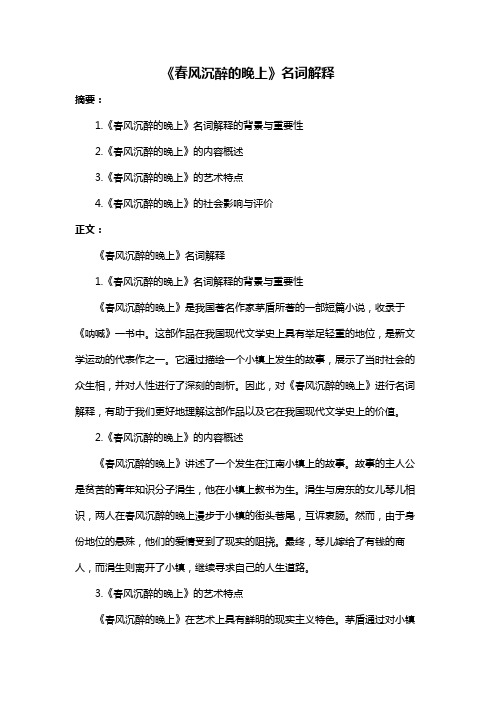 《春风沉醉的晚上》名词解释

摘要：

1.《春风沉醉的晚上》名词解释的背景与重要性

2.《春风沉醉的晚上》的内容概述

3.《春风沉醉的晚上》的艺术特点

4.《春风沉醉的晚上》的社会影响与评价

正文：

《春风沉醉的晚上》名词解释

1.《春风沉醉的晚上》名词解释的背景与重要性

《春风沉醉的晚上》是我国著名作家茅盾所著的一部短篇小说，收录于《呐喊》一书中。这部作品在我国现代文学史上具有举足轻重的地位，是新文学运动的代表作之一。它通过描绘一个小镇上发生的故事，展示了当时社会的众生相，并对人性进行了深刻的剖析。因此，对《春风沉醉的晚上》进行名词解释，有助于我们更好地理解这部作品以及它在我国现代文学史上的价值。

2.《春风沉醉的晚上》的内容概述

《春风沉醉的晚上》讲述了一个发生在江南小镇上的故事。故事的主人公是贫苦的青年知识分子涓生，他在小镇上教书为生。涓生与房东的女儿琴儿相识，两人在春风沉醉的晚上漫步于小镇的街头巷尾，互诉衷肠。然而，由于身份地位的悬殊，他们的爱情受到了现实的阻挠。最终，琴儿嫁给了有钱的商人，而涓生则离开了小镇，继续寻求自己的人生道路。

3.《春风沉醉的晚上》的艺术特点

《春风沉醉的晚上》在艺术上具有鲜明的现实主义特色。茅盾通过对小镇